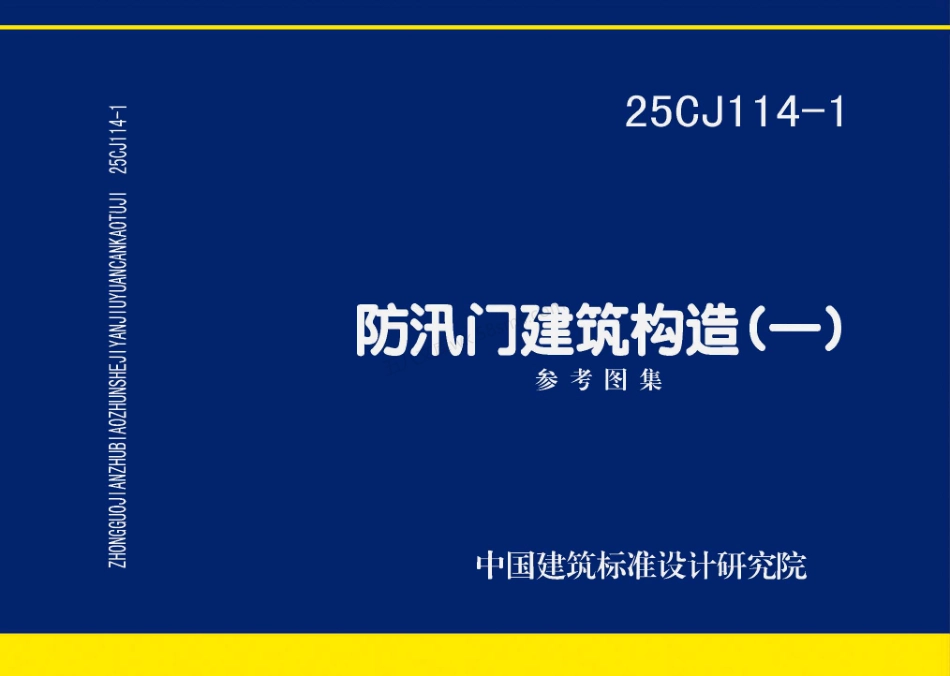 ZHONGGUOJIANZHUBIAOZHUNSHEJIYANJIUYUANCANKAOTUJI 25CJ114-1

25CJ114-1

防汛门建筑构造（一）

参考图集

中国建筑标准设计研究院